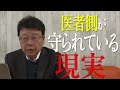 医者側が
守られている
現実